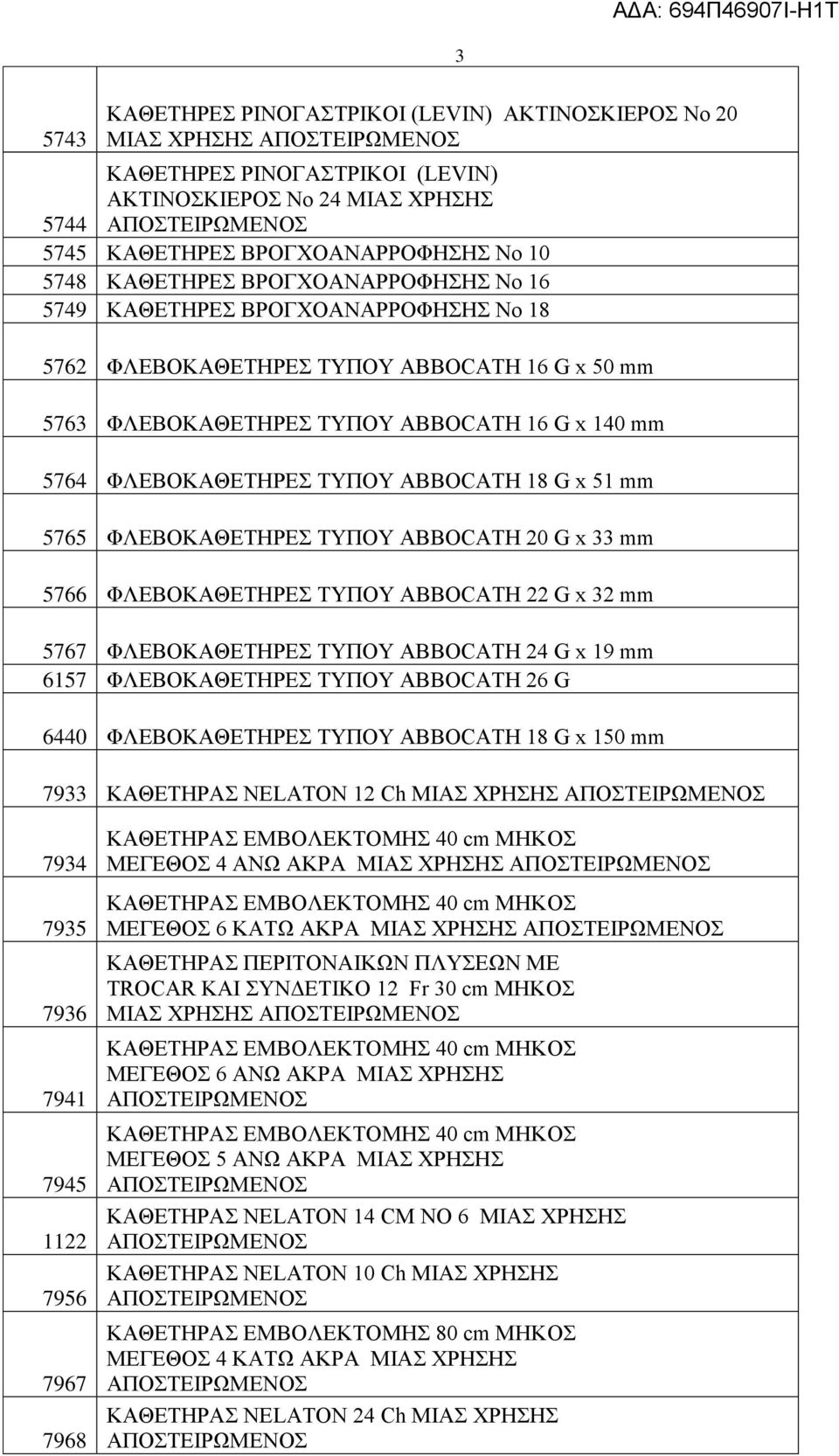 ΑΔΑ: 694Π46907Ι-Η1Τ

3

| | |
|---|---|
| 5743 | ΚΑΘΕΤΗΡΕΣ ΡΙΝΟΓΑΣΤΡΙΚΟΙ (LEVIN) ΑΚΤΙΝΟΣΚΙΕΡΟΣ Νο 20 ΜΙΑΣ ΧΡΗΣΗΣ ΑΠΟΣΤΕΙΡΩΜΕΝΟΣ |
| 5744 | ΚΑΘΕΤΗΡΕΣ ΡΙΝΟΓΑΣΤΡΙΚΟΙ (LEVIN) ΑΚΤΙΝΟΣΚΙΕΡΟΣ Νο 24 ΜΙΑΣ ΧΡΗΣΗΣ ΑΠΟΣΤΕΙΡΩΜΕΝΟΣ |
| 5745 | ΚΑΘΕΤΗΡΕΣ ΒΡΟΓΧΟΑΝΑΡΡΟΦΗΣΗΣ Νο 10 |
| 5748 | ΚΑΘΕΤΗΡΕΣ ΒΡΟΓΧΟΑΝΑΡΡΟΦΗΣΗΣ Νο 16 |
| 5749 | ΚΑΘΕΤΗΡΕΣ ΒΡΟΓΧΟΑΝΑΡΡΟΦΗΣΗΣ Νο 18 |
| 5762 | ΦΛΕΒΟΚΑΘΕΤΗΡΕΣ ΤΥΠΟΥ ABBOCATH 16 G x 50 mm |
| 5763 | ΦΛΕΒΟΚΑΘΕΤΗΡΕΣ ΤΥΠΟΥ ABBOCATH 16 G x 140 mm |
| 5764 | ΦΛΕΒΟΚΑΘΕΤΗΡΕΣ ΤΥΠΟΥ ABBOCATH 18 G x 51 mm |
| 5765 | ΦΛΕΒΟΚΑΘΕΤΗΡΕΣ ΤΥΠΟΥ ABBOCATH 20 G x 33 mm |
| 5766 | ΦΛΕΒΟΚΑΘΕΤΗΡΕΣ ΤΥΠΟΥ ABBOCATH 22 G x 32 mm |
| 5767 | ΦΛΕΒΟΚΑΘΕΤΗΡΕΣ ΤΥΠΟΥ ABBOCATH 24 G x 19 mm |
| 6157 | ΦΛΕΒΟΚΑΘΕΤΗΡΕΣ ΤΥΠΟΥ ABBOCATH 26 G |
| 6440 | ΦΛΕΒΟΚΑΘΕΤΗΡΕΣ ΤΥΠΟΥ ABBOCATH 18 G x 150 mm |
| 7933 | ΚΑΘΕΤΗΡΑΣ NELATON 12 Ch ΜΙΑΣ ΧΡΗΣΗΣ ΑΠΟΣΤΕΙΡΩΜΕΝΟΣ |
| 7934 | ΚΑΘΕΤΗΡΑΣ ΕΜΒΟΛΕΚΤΟΜΗΣ 40 cm ΜΗΚΟΣ ΜΕΓΕΘΟΣ 4 ΑΝΩ ΑΚΡΑ ΜΙΑΣ ΧΡΗΣΗΣ ΑΠΟΣΤΕΙΡΩΜΕΝΟΣ |
| 7935 | ΚΑΘΕΤΗΡΑΣ ΕΜΒΟΛΕΚΤΟΜΗΣ 40 cm ΜΗΚΟΣ ΜΕΓΕΘΟΣ 6 ΚΑΤΩ ΑΚΡΑ ΜΙΑΣ ΧΡΗΣΗΣ ΑΠΟΣΤΕΙΡΩΜΕΝΟΣ |
| 7936 | ΚΑΘΕΤΗΡΑΣ ΠΕΡΙΤΟΝΑΙΚΩΝ ΠΛΥΣΕΩΝ ΜΕ TROCAR ΚΑΙ ΣΥΝΔΕΤΙΚΟ 12 Fr 30 cm ΜΗΚΟΣ ΜΙΑΣ ΧΡΗΣΗΣ ΑΠΟΣΤΕΙΡΩΜΕΝΟΣ |
| 7941 | ΚΑΘΕΤΗΡΑΣ ΕΜΒΟΛΕΚΤΟΜΗΣ 40 cm ΜΗΚΟΣ ΜΕΓΕΘΟΣ 6 ΑΝΩ ΑΚΡΑ ΜΙΑΣ ΧΡΗΣΗΣ ΑΠΟΣΤΕΙΡΩΜΕΝΟΣ |
| 7945 | ΚΑΘΕΤΗΡΑΣ ΕΜΒΟΛΕΚΤΟΜΗΣ 40 cm ΜΗΚΟΣ ΜΕΓΕΘΟΣ 5 ΑΝΩ ΑΚΡΑ ΜΙΑΣ ΧΡΗΣΗΣ ΑΠΟΣΤΕΙΡΩΜΕΝΟΣ |
| 1122 | ΚΑΘΕΤΗΡΑΣ NELATON 14 CM NO 6 ΜΙΑΣ ΧΡΗΣΗΣ ΑΠΟΣΤΕΙΡΩΜΕΝΟΣ |
| 7956 | ΚΑΘΕΤΗΡΑΣ NELATON 10 Ch ΜΙΑΣ ΧΡΗΣΗΣ ΑΠΟΣΤΕΙΡΩΜΕΝΟΣ |
| 7967 | ΚΑΘΕΤΗΡΑΣ ΕΜΒΟΛΕΚΤΟΜΗΣ 80 cm ΜΗΚΟΣ ΜΕΓΕΘΟΣ 4 ΚΑΤΩ ΑΚΡΑ ΜΙΑΣ ΧΡΗΣΗΣ ΑΠΟΣΤΕΙΡΩΜΕΝΟΣ |
| 7968 | ΚΑΘΕΤΗΡΑΣ NELATON 24 Ch ΜΙΑΣ ΧΡΗΣΗΣ ΑΠΟΣΤΕΙΡΩΜΕΝΟΣ |